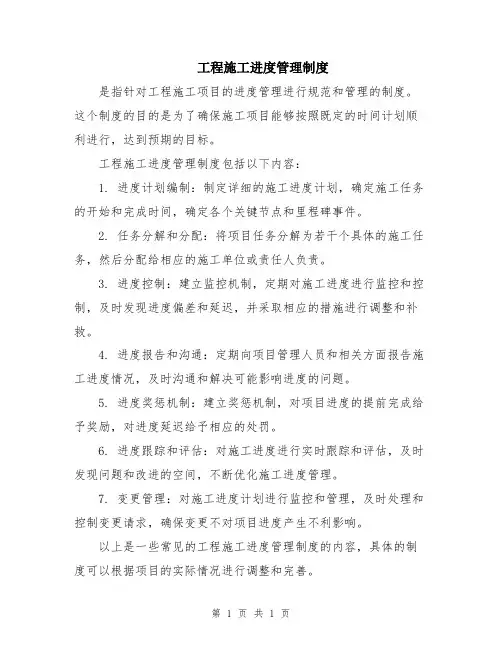 工程施工进度管理制度

是指针对工程施工项目的进度管理进行规范和管理的制度。这个制度的目的是为了确保施工项目能够按照既定的时间计划顺利进行，达到预期的目标。

工程施工进度管理制度包括以下内容：

1. 进度计划编制：制定详细的施工进度计划，确定施工任务的开始和完成时间，确定各个关键节点和里程碑事件。

2. 任务分解和分配：将项目任务分解为若干个具体的施工任务，然后分配给相应的施工单位或责任人负责。

3. 进度控制：建立监控机制，定期对施工进度进行监控和控制，及时发现进度偏差和延迟，并采取相应的措施进行调整和补救。

4. 进度报告和沟通：定期向项目管理人员和相关方面报告施工进度情况，及时沟通和解决可能影响进度的问题。

5. 进度奖惩机制：建立奖惩机制，对项目进度的提前完成给予奖励，对进度延迟给予相应的处罚。

6. 进度跟踪和评估：对施工进度进行实时跟踪和评估，及时发现问题和改进的空间，不断优化施工进度管理。

7. 变更管理：对施工进度计划进行监控和管理，及时处理和控制变更请求，确保变更不对项目进度产生不利影响。

以上是一些常见的工程施工进度管理制度的内容，具体的制度可以根据项目的实际情况进行调整和完善。

第 1 页 共 1 页